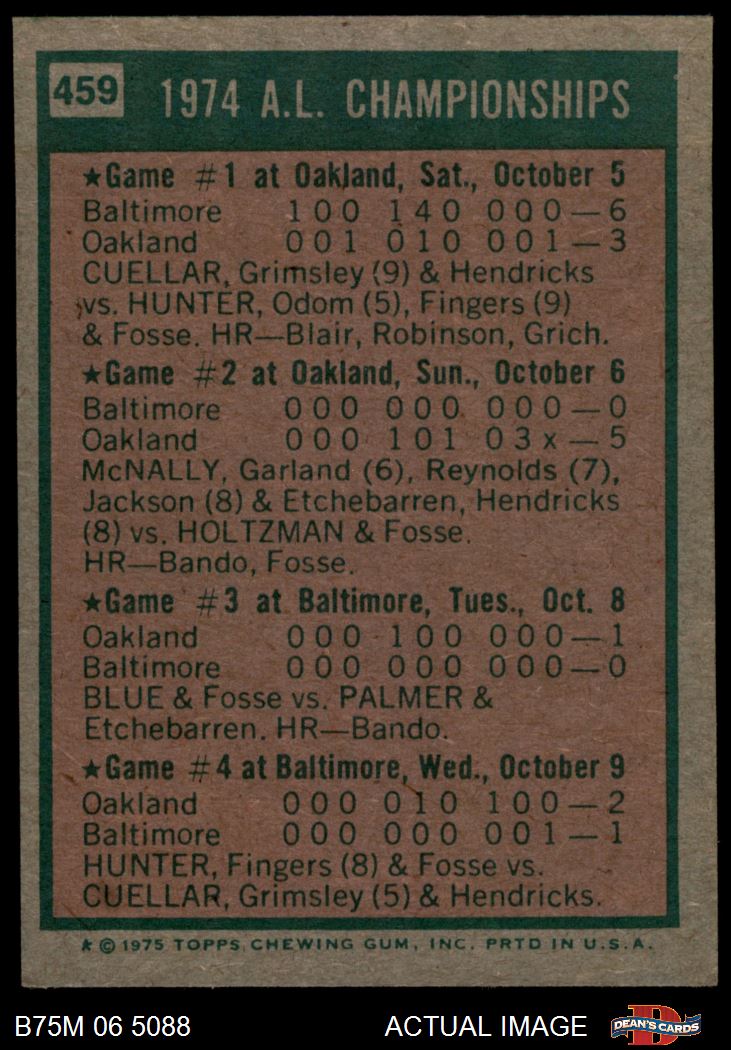 459 1974 A.L. CHAMPIONSHIPS

★Game #1 at Oakland, Sat., October 5
Baltimore 100 140 000—6
Oakland 001 010 001—3
CUELLAR, Grimsley (9) & Hendricks vs. HUNTER, Odom (5), Fingers (9) & Fosse. HR—Blair, Robinson, Grich.

★Game #2 at Oakland, Sun., October 6
Baltimore 000 000 000—0
Oakland 000 101 03x—5
McNALLY, Garland (6), Reynolds (7), Jackson (8) & Etchebarren, Hendricks (8) vs. HOLTZMAN & Fosse. HR—Bando, Fosse.

★Game #3 at Baltimore, Tues., Oct. 8
Oakland 000 100 000—1
Baltimore 000 000 000—0
BLUE & Fosse vs. PALMER & Etchebarren. HR—Bando.

★Game #4 at Baltimore, Wed., October 9
Oakland 000 010 100—2
Baltimore 000 000 001—1
HUNTER, Fingers (8) & Fosse vs. CUELLAR, Grimsley (5) & Hendricks.

★ © 1975 TOPPS CHEWING GUM, INC. PRTD IN U.S.A.

B75M 06 5088 ACTUAL IMAGE DEAN'S CARDS